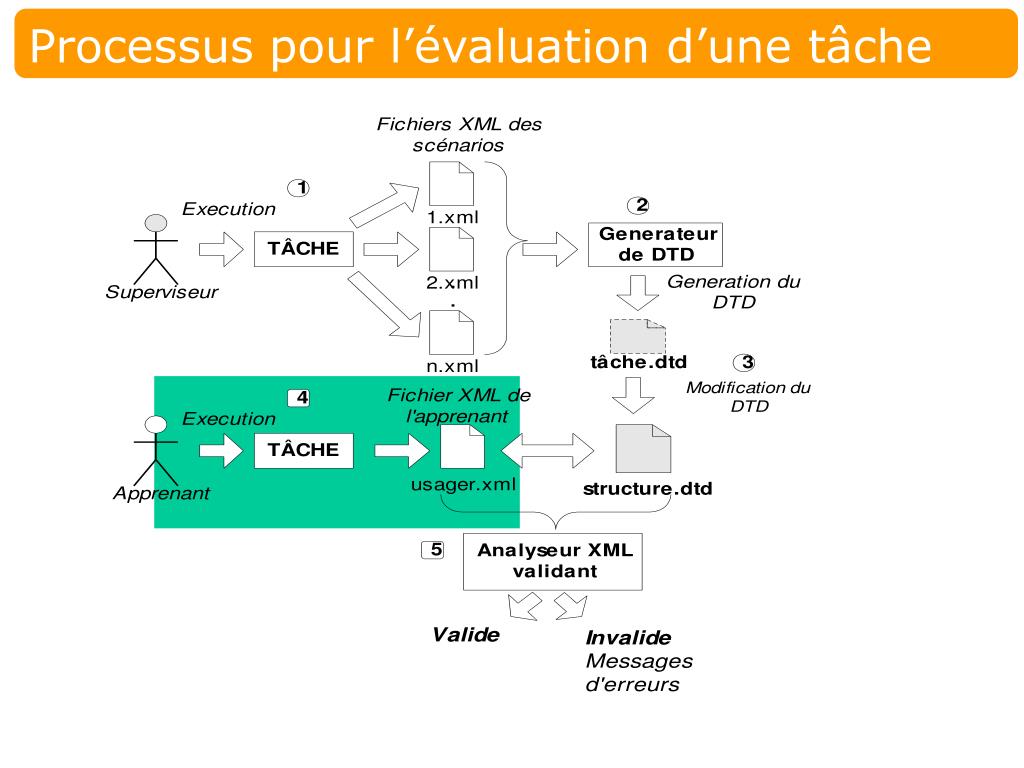 Processus pour l'évaluation d'une tâche

Fichiers XML des scénarios

1

Execution

Superviseur

TÂCHE

1.xml

2.xml

.

n.xml

2

Generateur de DTD

Generation du DTD

tâche.dtd

3

Modification du DTD

4

Execution

Apprenant

TÂCHE

Fichier XML de l'apprenant

usager.xml

structure.dtd

5

Analyseur XML validant

Valide

Invalide
Messages d'erreurs